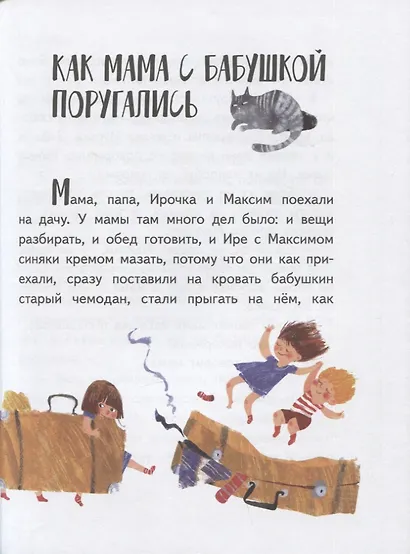 КАК МАМА С БАБУШКОЙ ПОРУГАЛИСЬ

Мама, папа, Ирочка и Максим поехали на дачу. У мамы там много дел было: и вещи разбирать, и обед готовить, и Ире с Максимом синяки кремом мазать, потому что они как приехали, сразу поставили на кровать бабушкин старый чемодан, стали прыгать на нём, как